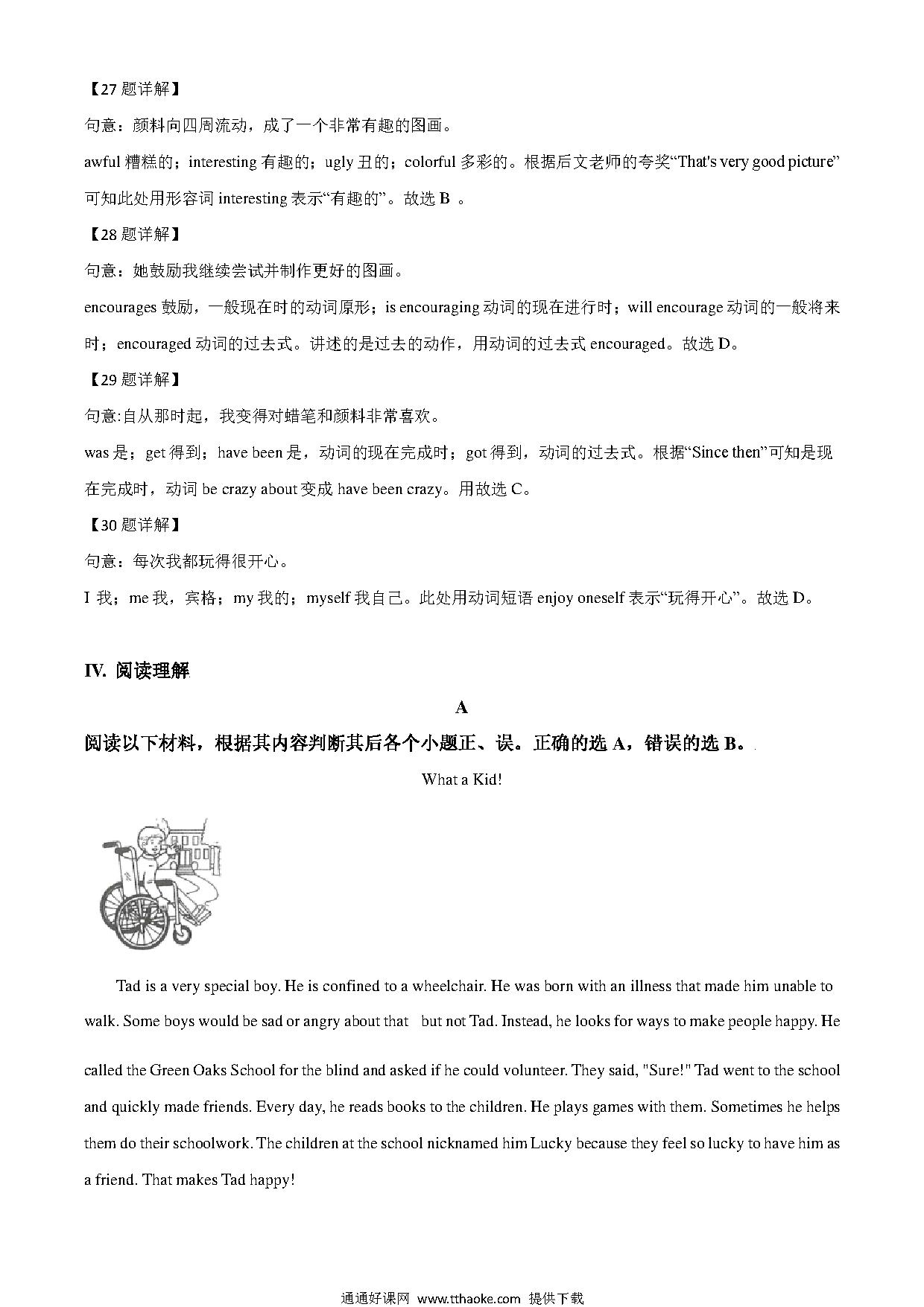 【27 题详解】

句意：颜料向四周流动，成了一个非常有趣的图画。

awful 糟糕的；interesting 有趣的；ugly 丑的；colorful 多彩的。根据后文老师的夸奖“That's very good picture”可知此处用形容词 interesting 表示“有趣的”。故选 B 。

【28 题详解】

句意：她鼓励我继续尝试并制作更好的图画。

encourages 鼓励，一般现在时的动词原形；is encouraging 动词的现在进行时；will encourage 动词的一般将来时；encouraged 动词的过去式。讲述的是过去的动作，用动词的过去式 encouraged。故选 D。

【29 题详解】

句意:自从那时起，我变得对蜡笔和颜料非常喜欢。

was 是；get 得到；have been 是，动词的现在完成时；got 得到，动词的过去式。根据“Since then”可知是现在完成时，动词 be crazy about 变成 have been crazy。用故选 C。

【30 题详解】

句意：每次我都玩得很开心。

I 我；me 我，宾格；my 我的；myself 我自己。此处用动词短语 enjoy oneself 表示“玩得开心”。故选 D。

IV. 阅读理解

A

阅读以下材料，根据其内容判断其后各个小题正、误。正确的选 A，错误的选 B。

What a Kid!

Tad is a very special boy. He is confined to a wheelchair. He was born with an illness that made him unable to walk. Some boys would be sad or angry about that but not Tad. Instead, he looks for ways to make people happy. He called the Green Oaks School for the blind and asked if he could volunteer. They said, "Sure!" Tad went to the school and quickly made friends. Every day, he reads books to the children. He plays games with them. Sometimes he helps them do their schoolwork. The children at the school nicknamed him Lucky because they feel so lucky to have him as a friend. That makes Tad happy!

通通好课网 www.tthaoke.com 提供下载